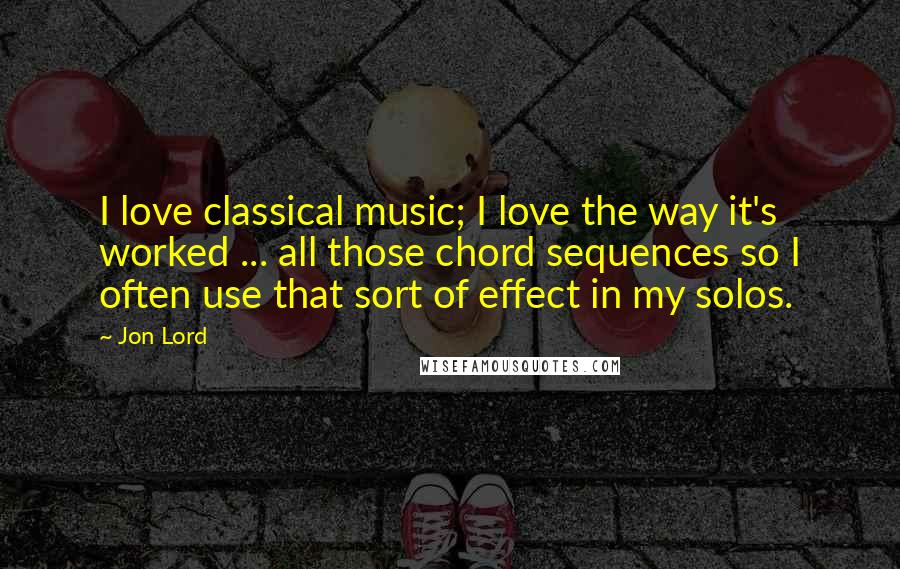 I love classical music; I love the way it's worked ... all those chord sequences so I often use that sort of effect in my solos.

~ Jon Lord

WISEFAMOUSQUOTES.COM